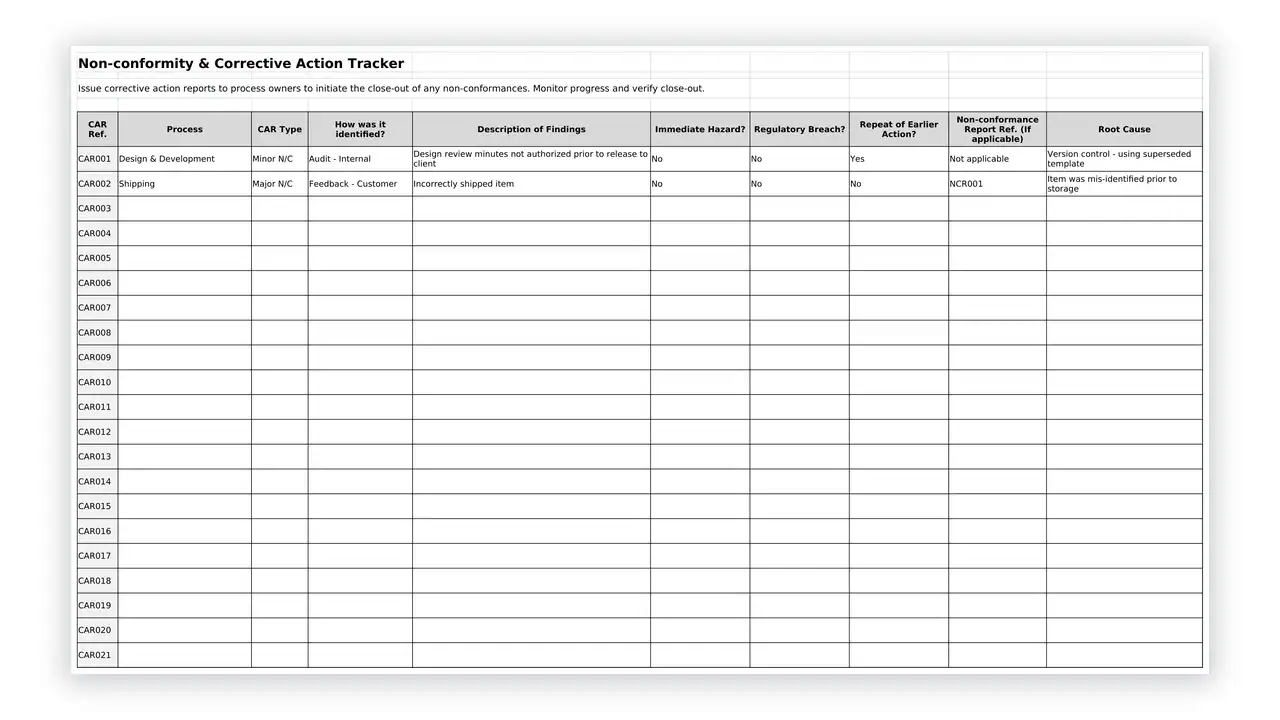 Non-conformity & Corrective Action Tracker

Issue corrective action reports to process owners to initiate the close-out of any non-conformances. Monitor progress and verify close-out.

| CAR Ref. | Process | CAR Type | How was it identified? | Description of Findings | Immediate Hazard? | Regulatory Breach? | Repeat of Earlier Action? | Non-conformance Report Ref. (If applicable) | Root Cause |
|---|---|---|---|---|---|---|---|---|---|
| CAR001 | Design & Development | Minor N/C | Audit - Internal | Design review minutes not authorized prior to release to client | No | No | Yes | Not applicable | Version control - using superseded template |
| CAR002 | Shipping | Major N/C | Feedback - Customer | Incorrectly shipped item | No | No | No | NCR001 | Item was mis-identified prior to storage |
| CAR003 | | | | | | | | | |
| CAR004 | | | | | | | | | |
| CAR005 | | | | | | | | | |
| CAR006 | | | | | | | | | |
| CAR007 | | | | | | | | | |
| CAR008 | | | | | | | | | |
| CAR009 | | | | | | | | | |
| CAR010 | | | | | | | | | |
| CAR011 | | | | | | | | | |
| CAR012 | | | | | | | | | |
| CAR013 | | | | | | | | | |
| CAR014 | | | | | | | | | |
| CAR015 | | | | | | | | | |
| CAR016 | | | | | | | | | |
| CAR017 | | | | | | | | | |
| CAR018 | | | | | | | | | |
| CAR019 | | | | | | | | | |
| CAR020 | | | | | | | | | |
| CAR021 | | | | | | | | | |